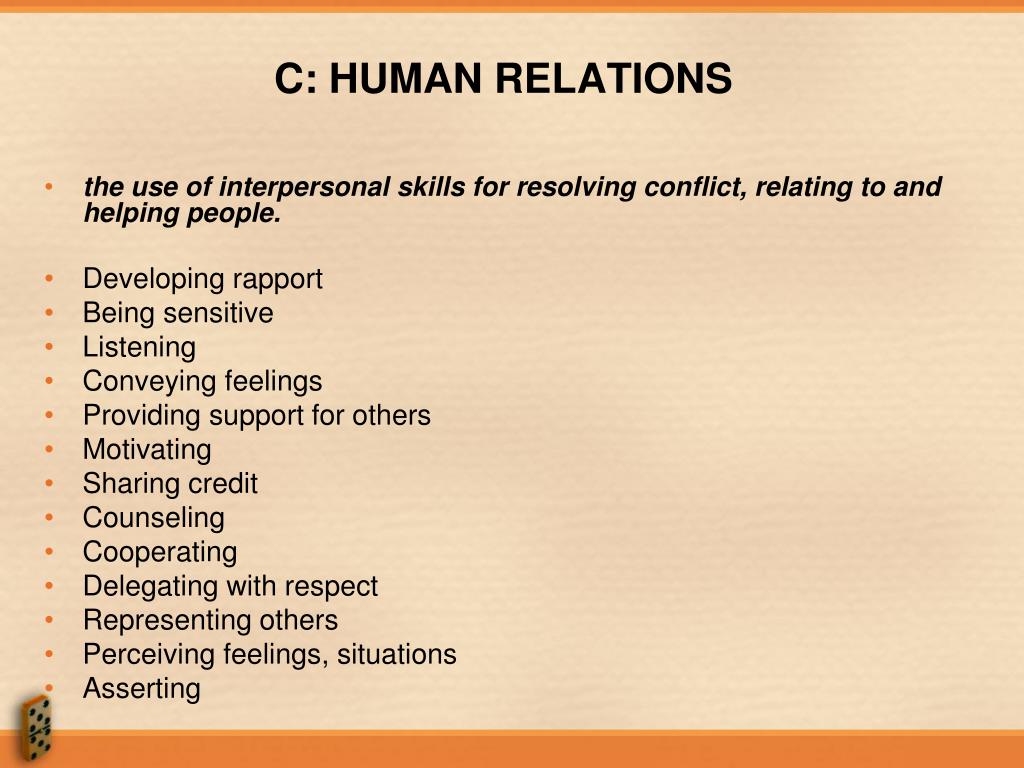 C: HUMAN RELATIONS

• the use of interpersonal skills for resolving conflict, relating to and helping people.

• Developing rapport
• Being sensitive
• Listening
• Conveying feelings
• Providing support for others
• Motivating
• Sharing credit
• Counseling
• Cooperating
• Delegating with respect
• Representing others
• Perceiving feelings, situations
• Asserting